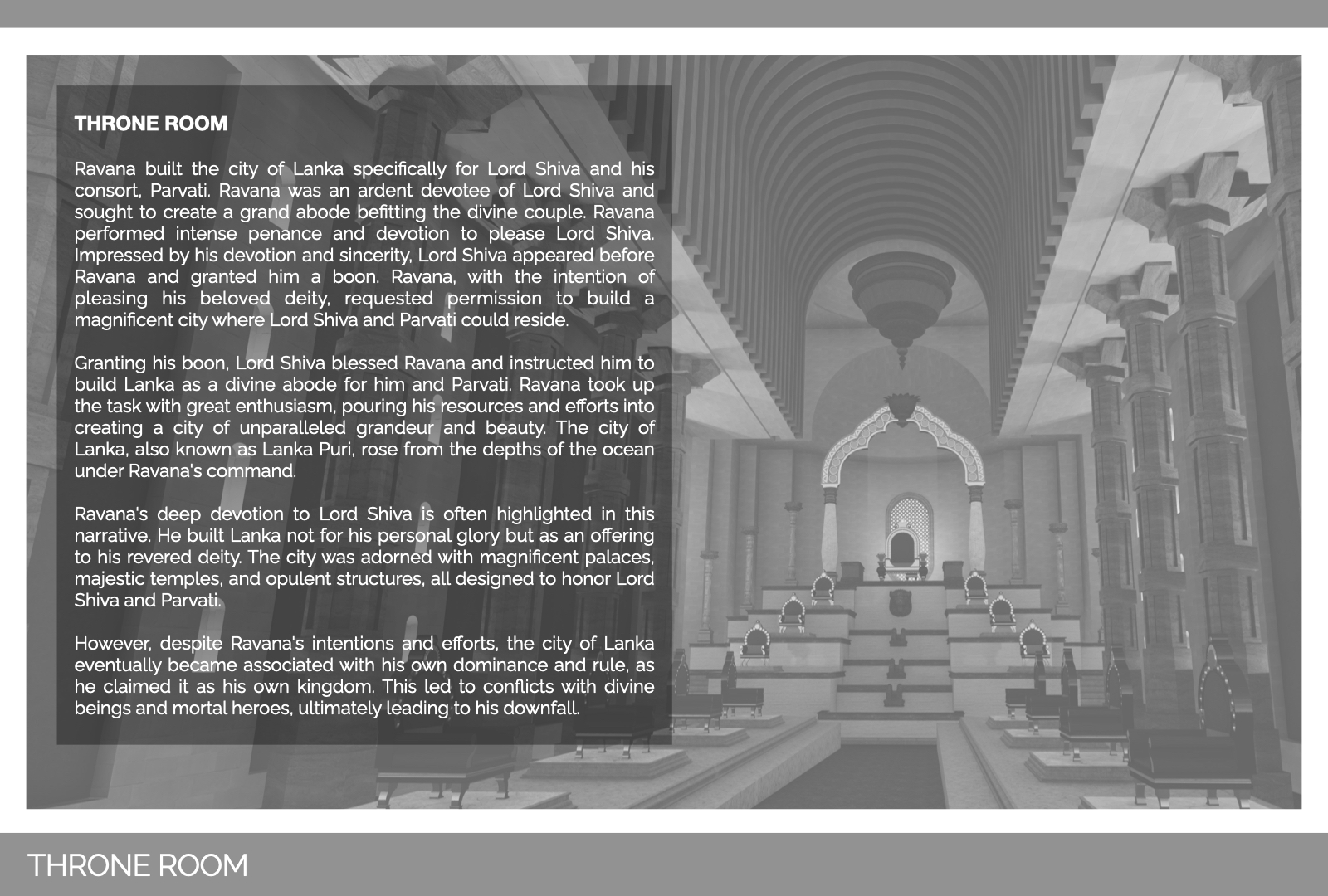 THRONE ROOM

Ravana built the city of Lanka specifically for Lord Shiva and his consort, Parvati. Ravana was an ardent devotee of Lord Shiva and sought to create a grand abode befitting the divine couple. Ravana performed intense penance and devotion to please Lord Shiva. Impressed by his devotion and sincerity, Lord Shiva appeared before Ravana and granted him a boon. Ravana, with the intention of pleasing his beloved deity, requested permission to build a magnificent city where Lord Shiva and Parvati could reside.

Granting his boon, Lord Shiva blessed Ravana and instructed him to build Lanka as a divine abode for him and Parvati. Ravana took up the task with great enthusiasm, pouring his resources and efforts into creating a city of unparalleled grandeur and beauty. The city of Lanka, also known as Lanka Puri, rose from the depths of the ocean under Ravana's command.

Ravana's deep devotion to Lord Shiva is often highlighted in this narrative. He built Lanka not for his personal glory but as an offering to his revered deity. The city was adorned with magnificent palaces, majestic temples, and opulent structures, all designed to honor Lord Shiva and Parvati.

However, despite Ravana's intentions and efforts, the city of Lanka eventually became associated with his own dominance and rule, as he claimed it as his own kingdom. This led to conflicts with divine beings and mortal heroes, ultimately leading to his downfall.

THRONE ROOM